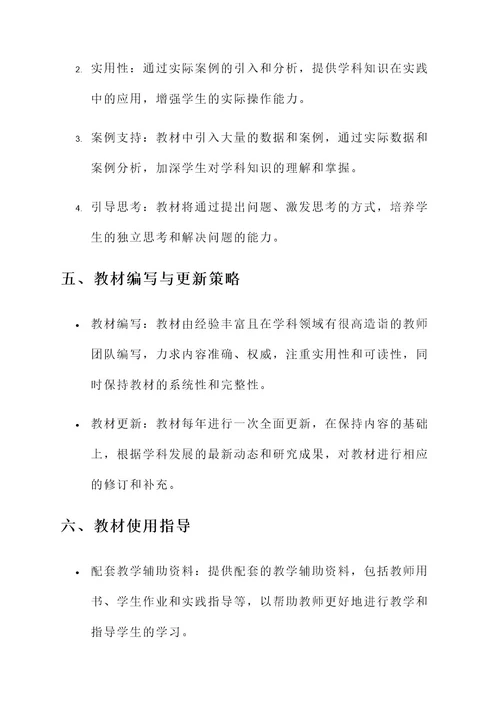 2. 实用性：通过实际案例的引入和分析，提供学科知识在实践中的应用，增强学生的实际操作能力。

3. 案例支持：教材中引入大量的数据和案例，通过实际数据和案例分析，加深学生对学科知识的理解和掌握。

4. 引导思考：教材将通过提出问题、激发思考的方式，培养学生的独立思考和解决问题的能力。

五、教材编写与更新策略

• 教材编写：教材由经验丰富且在学科领域有很高造诣的教师团队编写，力求内容准确、权威，注重实用性和可读性，同时保持教材的系统性和完整性。

• 教材更新：教材每年进行一次全面更新，在保持内容的基础上，根据学科发展的最新动态和研究成果，对教材进行相应的修订和补充。

六、教材使用指导

• 配套教学辅助资料：提供配套的教学辅助资料，包括教师用书、学生作业和实践指导等，以帮助教师更好地进行教学和指导学生的学习。